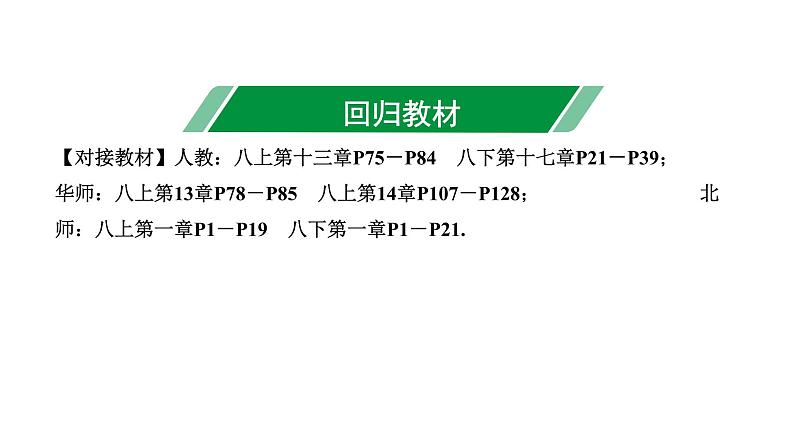 回归教材

【对接教材】人教：八上第十三章P75－P84　八下第十七章P21－P39；华师：八上第13章P78－P85　八上第14章P107－P128；　北师：八上第一章P1－P19　八下第一章P1－P21.